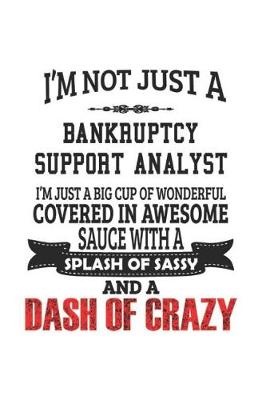 I'M NOT JUST A

BANKRUPTCY SUPPORT ANALYST

I'M JUST A BIG CUP OF WONDERFUL COVERED IN AWESOME SAUCE WITH A SPLASH OF SASSY AND A DASH OF CRAZY